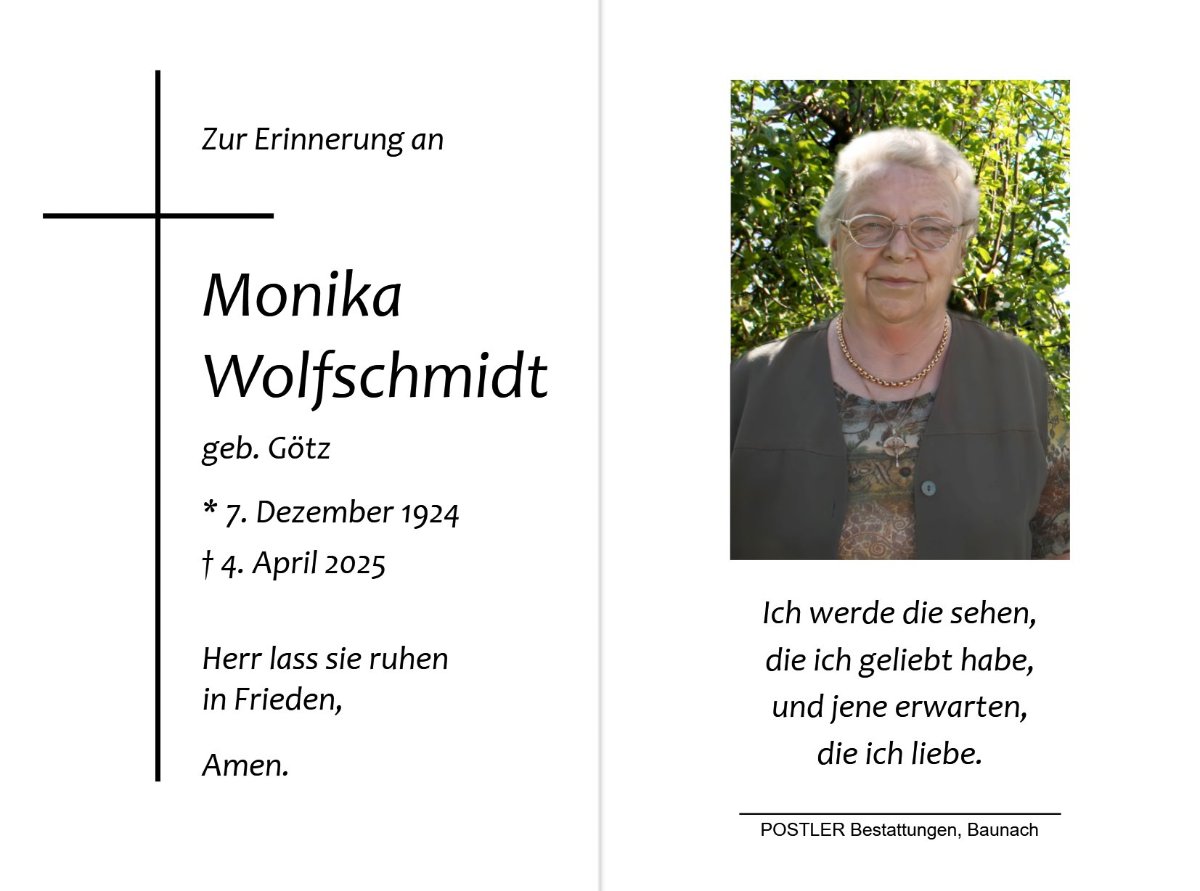 Zur Erinnerung an

Monika
Wolfschmidt

geb. Götz

* 7. Dezember 1924

† 4. April 2025

Herr lass sie ruhen
in Frieden,

Amen.

Ich werde die sehen,
die ich geliebt habe,
und jene erwarten,
die ich liebe.

POSTLER Bestattungen, Baunach